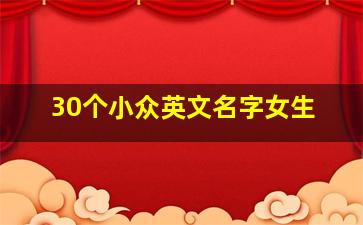 30个小众英文名字女生